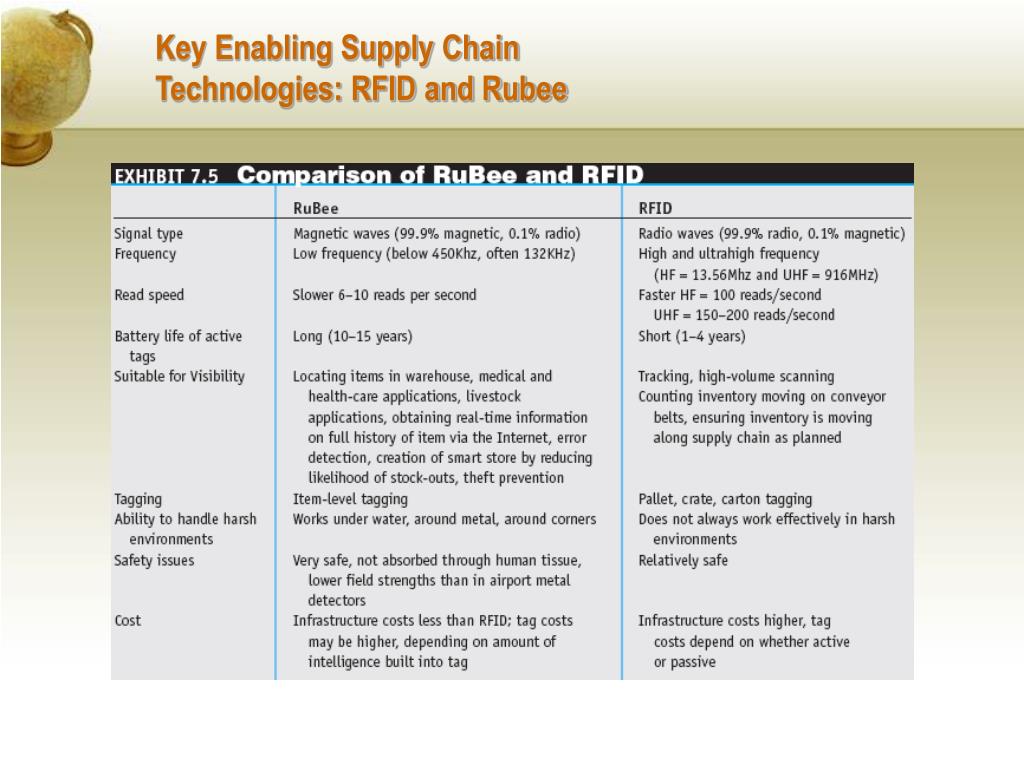 Key Enabling Supply Chain Technologies: RFID and Rubee

EXHIBIT 7.5 Comparison of RuBee and RFID

| | RuBee | RFID |
|---|---|---|
| Signal type | Magnetic waves (99.9% magnetic, 0.1% radio) | Radio waves (99.9% radio, 0.1% magnetic) |
| Frequency | Low frequency (below 450Khz, often 132KHz) | High and ultrahigh frequency (HF = 13.56Mhz and UHF = 916MHz) |
| Read speed | Slower 6–10 reads per second | Faster HF = 100 reads/second UHF = 150–200 reads/second |
| Battery life of active tags | Long (10–15 years) | Short (1–4 years) |
| Suitable for Visibility | Locating items in warehouse, medical and health-care applications, livestock applications, obtaining real-time information on full history of item via the Internet, error detection, creation of smart store by reducing likelihood of stock-outs, theft prevention | Tracking, high-volume scanning Counting inventory moving on conveyor belts, ensuring inventory is moving along supply chain as planned |
| Tagging | Item-level tagging | Pallet, crate, carton tagging |
| Ability to handle harsh environments | Works under water, around metal, around corners | Does not always work effectively in harsh environments |
| Safety issues | Very safe, not absorbed through human tissue, lower field strengths than in airport metal detectors | Relatively safe |
| Cost | Infrastructure costs less than RFID; tag costs may be higher, depending on amount of intelligence built into tag | Infrastructure costs higher, tag costs depend on whether active or passive |